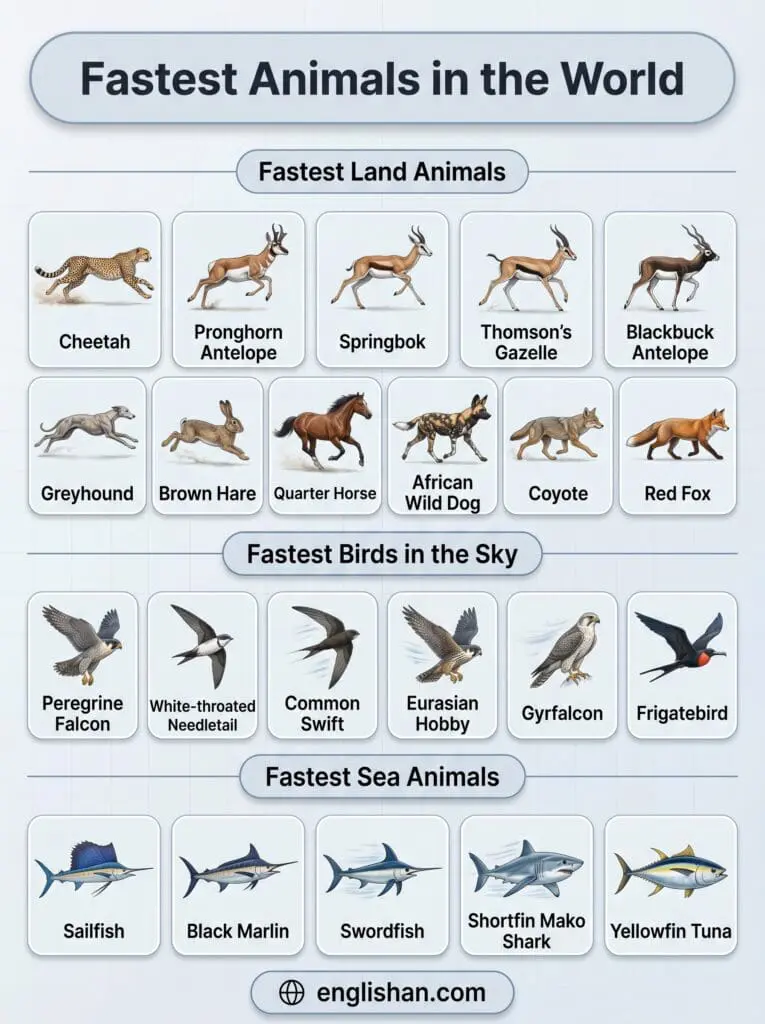 Fastest Animals in the World

Fastest Land Animals

Cheetah

Pronghorn Antelope

Springbok

Thomson's Gazelle

Blackbuck Antelope

Greyhound

Brown Hare

Quarter Horse

African Wild Dog

Coyote

Red Fox

Fastest Birds in the Sky

Peregrine Falcon

White-throated Needletail

Common Swift

Eurasian Hobby

Gyrfalcon

Frigatebird

Fastest Sea Animals

Sailfish

Black Marlin

Swordfish

Shortfin Mako Shark

Yellowfin Tuna

englishan.com